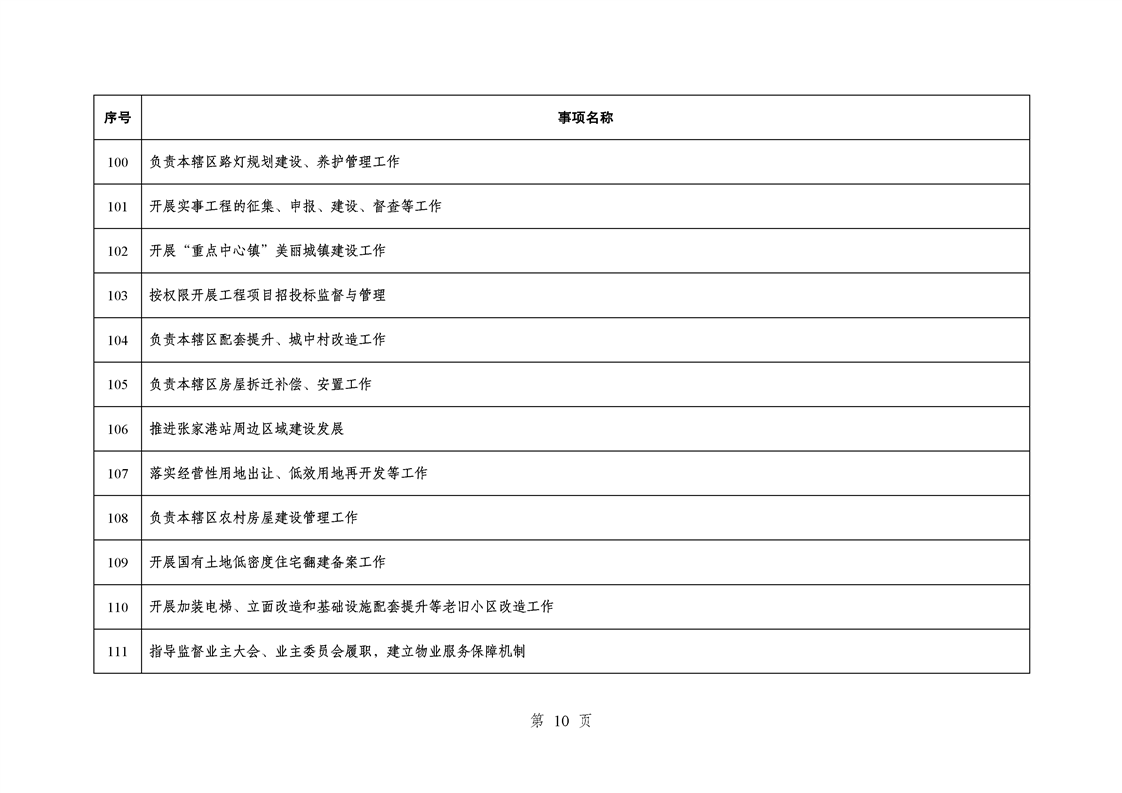 | 序号 | 事项名称 |
|---|---|
| 100 | 负责本辖区路灯规划建设、养护管理工作 |
| 101 | 开展实事工程的征集、申报、建设、督查等工作 |
| 102 | 开展“重点中心镇”美丽城镇建设工作 |
| 103 | 按权限开展工程项目招投标监督与管理 |
| 104 | 负责本辖区配套提升、城中村改造工作 |
| 105 | 负责本辖区房屋拆迁补偿、安置工作 |
| 106 | 推进张家港站周边区域建设发展 |
| 107 | 落实经营性用地出让、低效用地再开发等工作 |
| 108 | 负责本辖区农村房屋建设管理工作 |
| 109 | 开展国有土地低密度住宅翻建备案工作 |
| 110 | 开展加装电梯、立面改造和基础设施配套提升等老旧小区改造工作 |
| 111 | 指导监督业主大会、业主委员会履职，建立物业服务保障机制 |

第 10 页